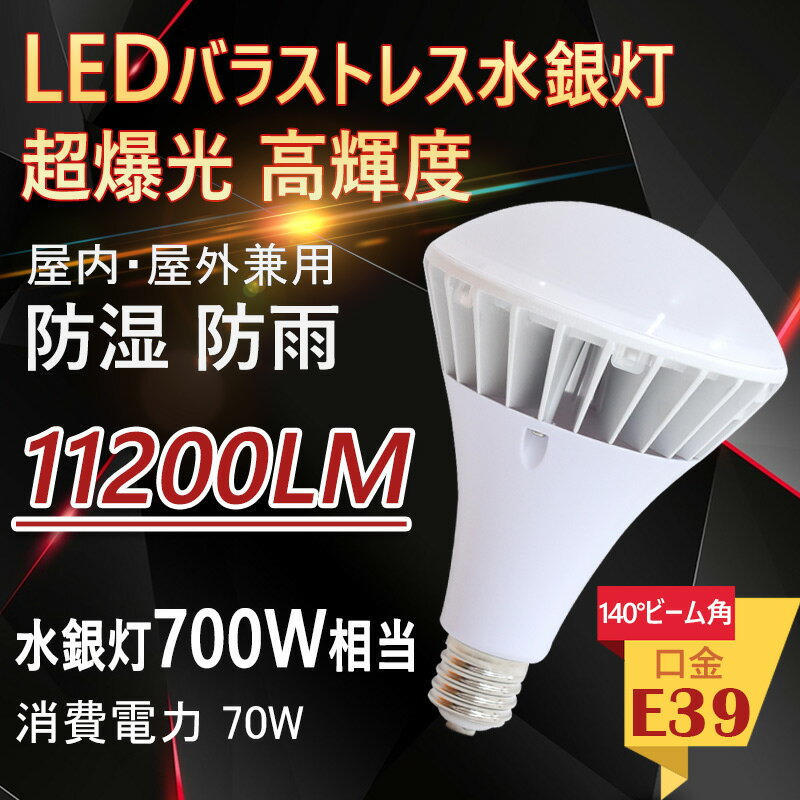 LEDバラストレス水銀灯
超爆光 高輝度

屋内・屋外兼用
防湿 防雨

11200LM

水銀灯700W相当

消費電力 70W

140°ビーム角

口金
E39